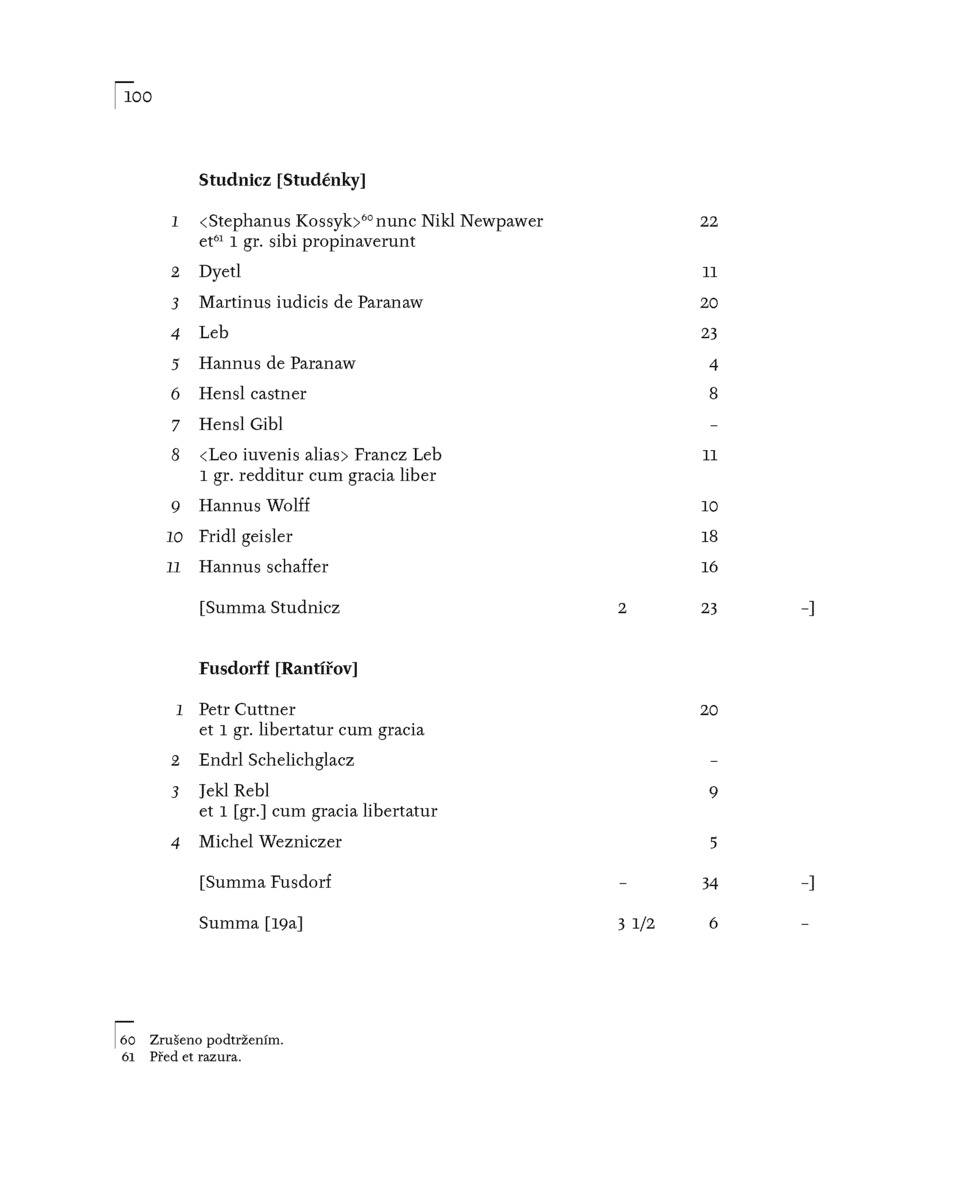 100

**Studnicz [Studénky]**

| | | | | |
|---|---|---|---|---|
| 1 | <Stephanus Kossyk>$^{60}$ nunc Nikl Newpawer et$^{61}$ 1 gr. sibi propinaverunt | | 22 | |
| 2 | Dyetl | | 11 | |
| 3 | Martinus iudicis de Paranaw | | 20 | |
| 4 | Leb | | 23 | |
| 5 | Hannus de Paranaw | | 4 | |
| 6 | Hensl castner | | 8 | |
| 7 | Hensl Gibl | | – | |
| 8 | <Leo iuvenis alias> Francz Leb 1 gr. redditur cum gracia liber | | 11 | |
| 9 | Hannus Wolff | | 10 | |
| 10 | Fridl geisler | | 18 | |
| 11 | Hannus schaffer | | 16 | |
| | [Summa Studnicz | 2 | 23 | –] |

**Fusdorff [Rantířov]**

| | | | | |
|---|---|---|---|---|
| 1 | Petr Cuttner et 1 gr. libertatur cum gracia | | 20 | |
| 2 | Endrl Schelichglacz | | – | |
| 3 | Jekl Rebl et 1 [gr.] cum gracia libertatur | | 9 | |
| 4 | Michel Wezniczer | | 5 | |
| | [Summa Fusdorf | – | 34 | –] |
| | Summa [19a] | 3 1/2 | 6 | – |

60 Zrušeno podtržením.
61 Před et razura.